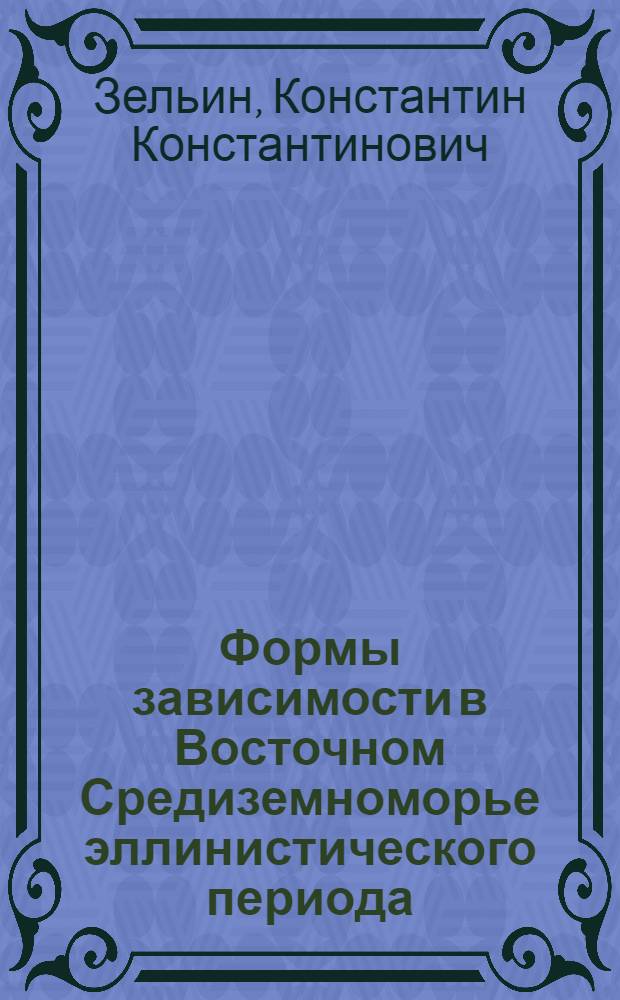 Зельин, Константин Константинович

Формы зависимости в Восточном Средиземноморье эллинистического периода